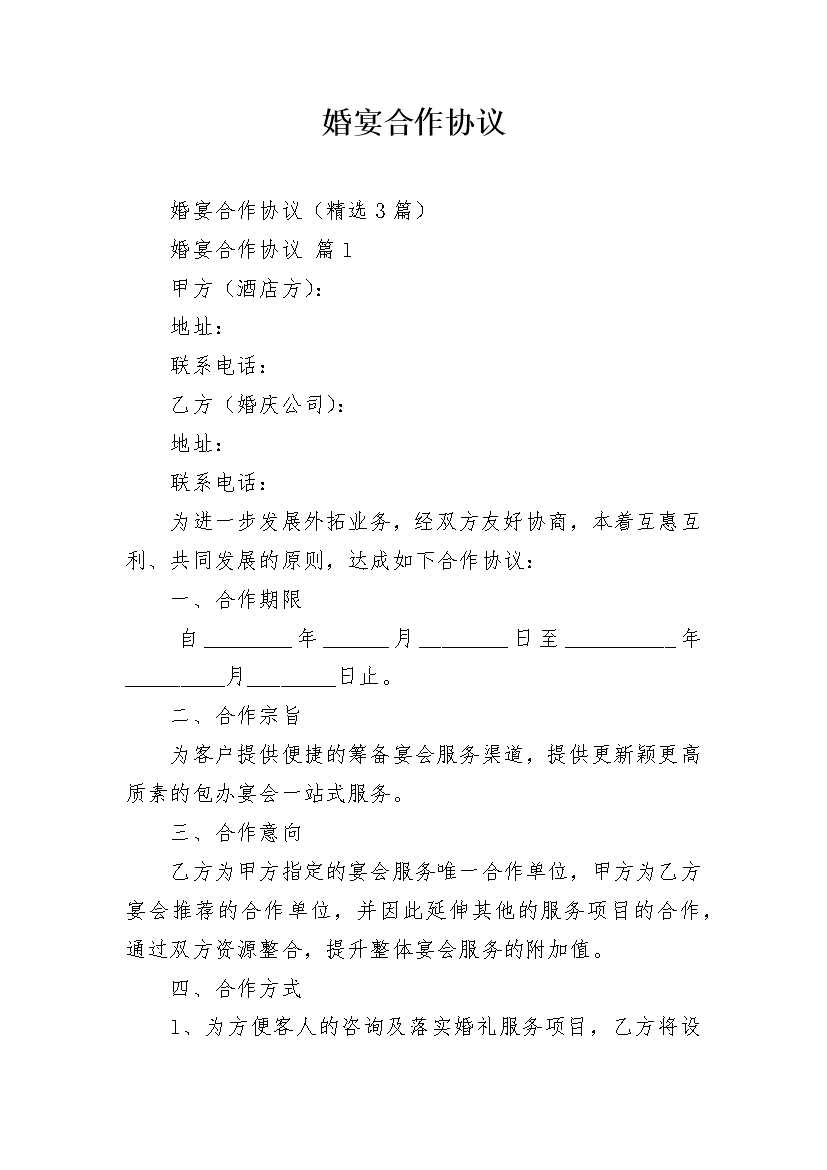 婚宴合作协议

婚宴合作协议（精选 3 篇）

婚宴合作协议 篇 1

甲方（酒店方）：

地址：

联系电话：

乙方（婚庆公司）：

地址：

联系电话：

为进一步发展外拓业务，经双方友好协商，本着互惠互利、共同发展的原则，达成如下合作协议：

一、合作期限

自________年______月________日至__________年_________月________日止。

二、合作宗旨

为客户提供便捷的筹备宴会服务渠道，提供更新颖更高质素的包办宴会一站式服务。

三、合作意向

乙方为甲方指定的宴会服务唯一合作单位，甲方为乙方宴会推荐的合作单位，并因此延伸其他的服务项目的合作，通过双方资源整合，提升整体宴会服务的附加值。

四、合作方式

1、为方便客人的咨询及落实婚礼服务项目，乙方将设